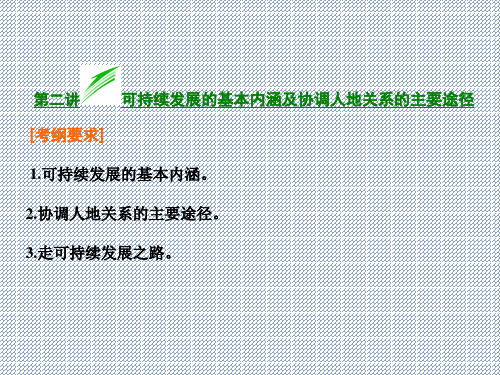 第二讲 可持续发展的基本内涵及协调人地关系的主要途径

[考纲要求]

1.可持续发展的基本内涵。

2.协调人地关系的主要途径。

3.走可持续发展之路。